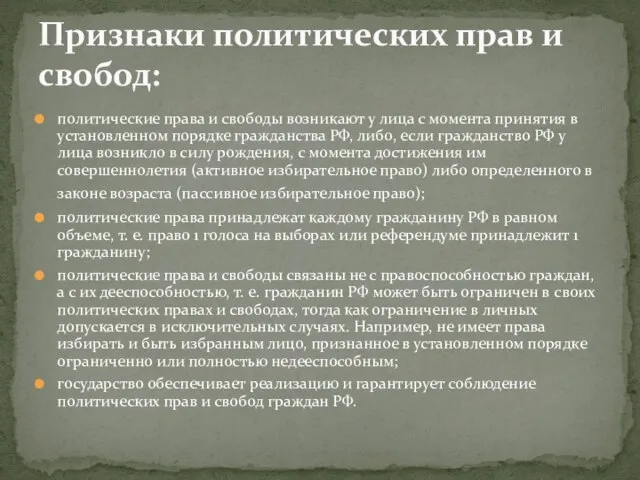 Признаки политических прав и свобод:

политические права и свободы возникают у лица с момента принятия в установленном порядке гражданства РФ, либо, если гражданство РФ у лица возникло в силу рождения, с момента достижения им совершеннолетия (активное избирательное право) либо определенного в законе возраста (пассивное избирательное право);

политические права принадлежат каждому гражданину РФ в равном объеме, т. е. право 1 голоса на выборах или референдуме принадлежит 1 гражданину;

политические права и свободы связаны не с правоспособностью граждан, а с их дееспособностью, т. е. гражданин РФ может быть ограничен в своих политических правах и свободах, тогда как ограничение в личных допускается в исключительных случаях. Например, не имеет права избирать и быть избранным лицо, признанное в установленном порядке ограниченно или полностью недееспособным;

государство обеспечивает реализацию и гарантирует соблюдение политических прав и свобод граждан РФ.